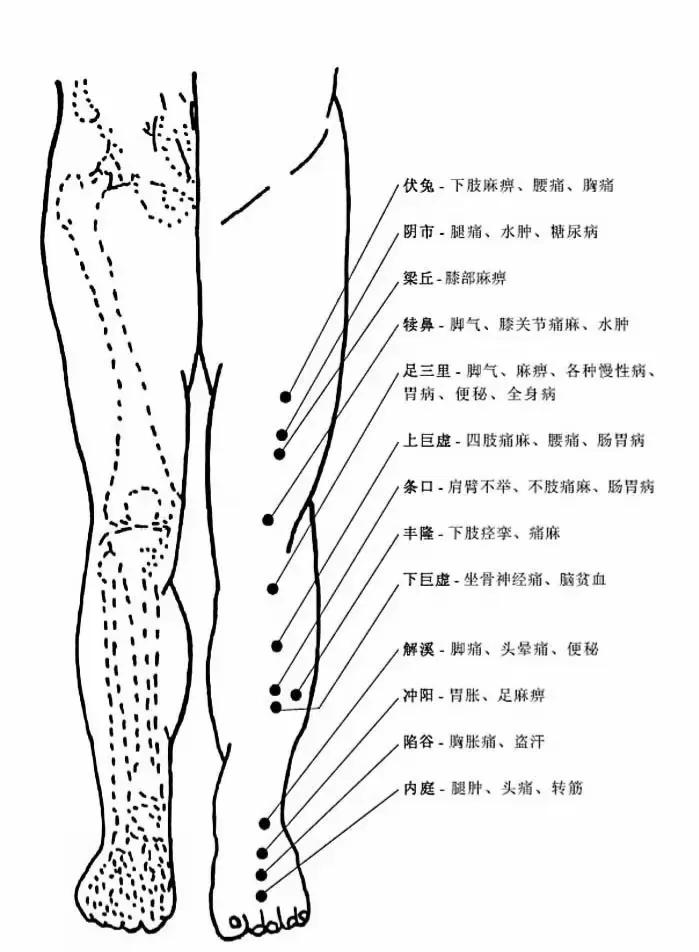 伏兔 - 下肢麻痹、腰痛、胸痛

阴市 - 腿痛、水肿、糖尿病

梁丘 - 膝部麻痹

犊鼻 - 脚气、膝关节痛麻、水肿

足三里 - 脚气、麻痹、各种慢性病、胃病、便秘、全身病

上巨虚 - 四肢痛麻、腰痛、肠胃病

条口 - 肩臂不举、不肢痛麻、肠胃病

丰隆 - 下肢痉挛、痛麻

下巨虚 - 坐骨神经痛、脑贫血

解溪 - 脚痛、头晕痛、便秘

冲阳 - 胃胀、足麻痹

陷谷 - 胸胀痛、盗汗

内庭 - 腿肿、头痛、转筋